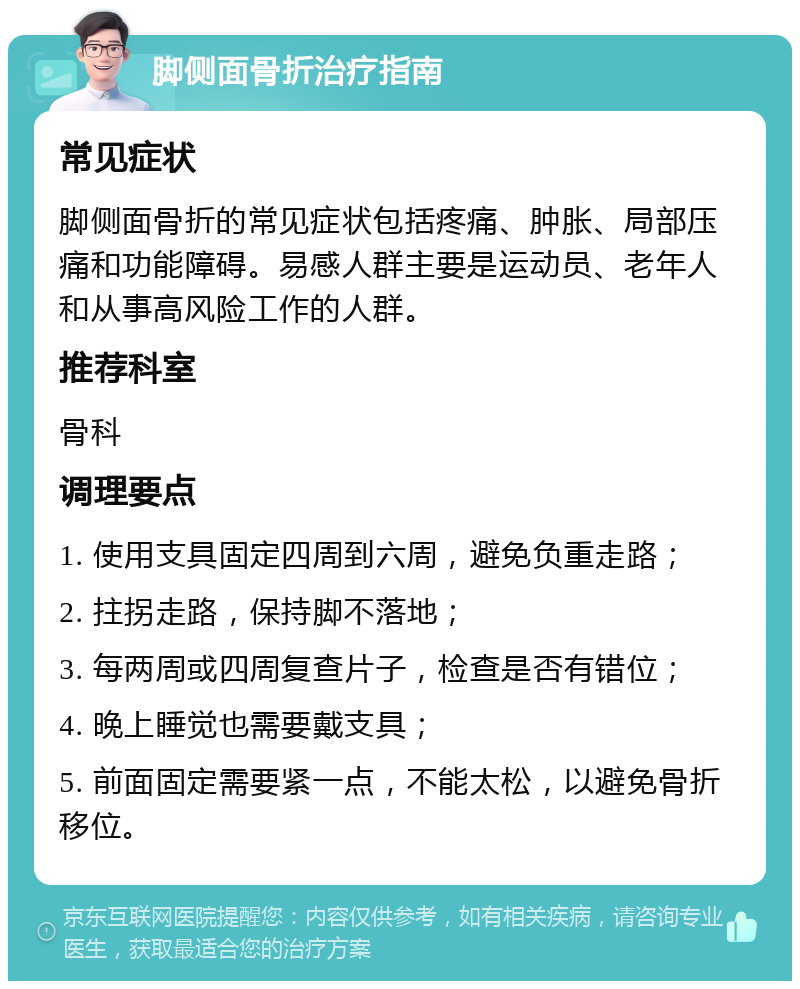 脚侧面骨折治疗指南

常见症状

脚侧面骨折的常见症状包括疼痛、肿胀、局部压痛和功能障碍。易感人群主要是运动员、老年人和从事高风险工作的人群。

推荐科室

骨科

调理要点

1. 使用支具固定四周到六周，避免负重走路；

2. 拄拐走路，保持脚不落地；

3. 每两周或四周复查片子，检查是否有错位；

4. 晚上睡觉也需要戴支具；

5. 前面固定需要紧一点，不能太松，以避免骨折移位。

京东互联网医院提醒您：内容仅供参考，如有相关疾病，请咨询专业医生，获取最适合您的治疗方案